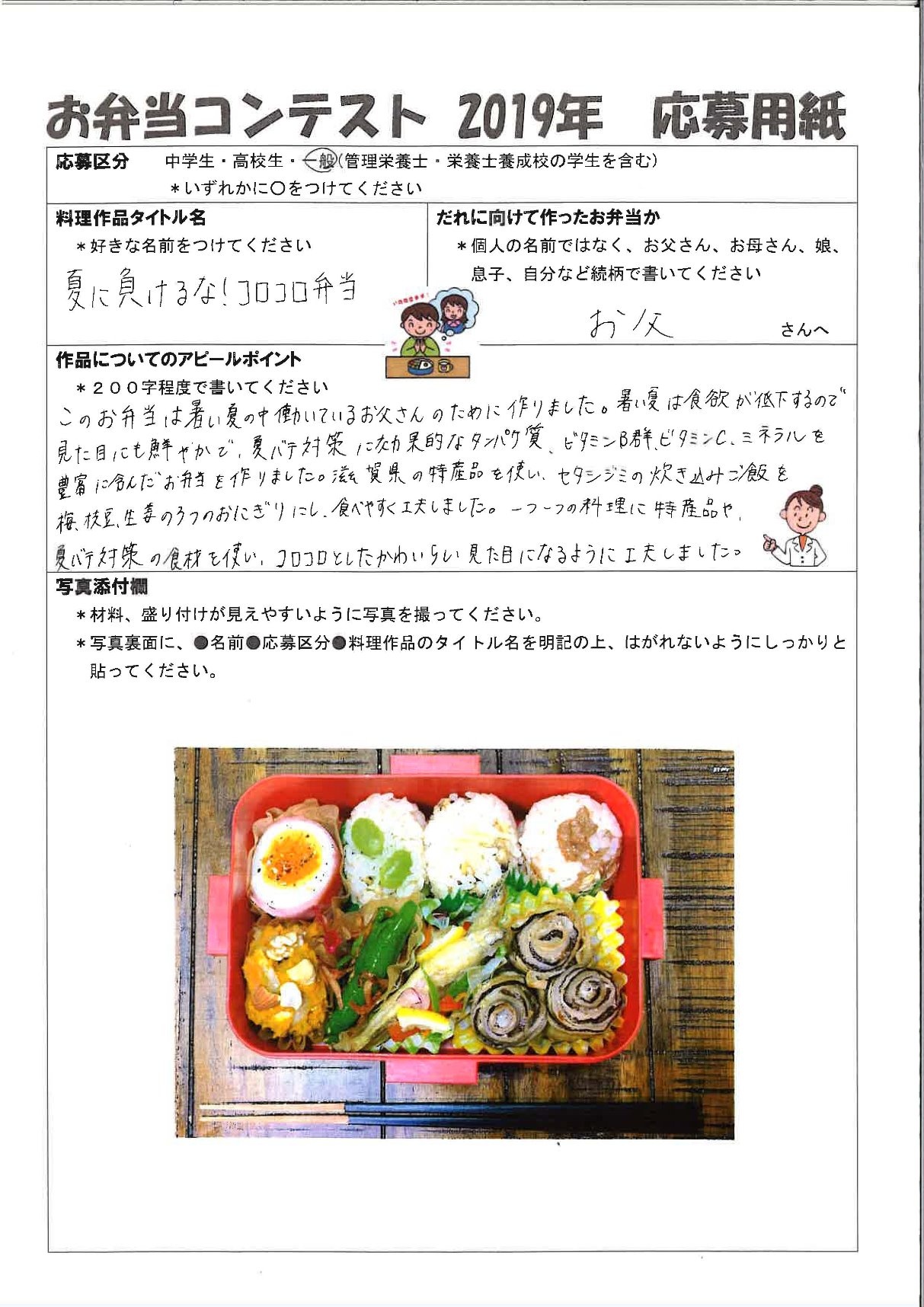 お弁当コンテスト 2019年 応募用紙

応募区分 中学生・高校生・一般(管理栄養士・栄養士養成校の学生を含む)
＊いずれかに○をつけてください

料理作品タイトル名
＊好きな名前をつけてください
夏に負けるな！コロコロ弁当

だれに向けて作ったお弁当か
＊個人の名前ではなく、お父さん、お母さん、娘、息子、自分など続柄で書いてください
お父 さんへ

作品についてのアピールポイント
＊２００字程度で書いてください
このお弁当は暑い夏の中働いているお父さんのために作りました。暑い夏は食欲が低下するので見た目にも鮮やかで、夏バテ対策に効果的なタンパク質、ビタミンB群、ビタミンC、ミネラルを豊富に含んだお弁当を作りました。滋賀県の特産品を使い、セタシジミの炊き込みご飯を梅、枝豆、生姜の3つのおにぎりにし、食べやすく工夫しました。一つ一つの料理に特産品や、夏バテ対策の食材を使い、コロコロとしたかわいらしい見た目になるように工夫しました。

写真添付欄
＊材料、盛り付けが見えやすいように写真を撮ってください。
＊写真裏面に、●名前●応募区分●料理作品のタイトル名を明記の上、はがれないようにしっかりと貼ってください。